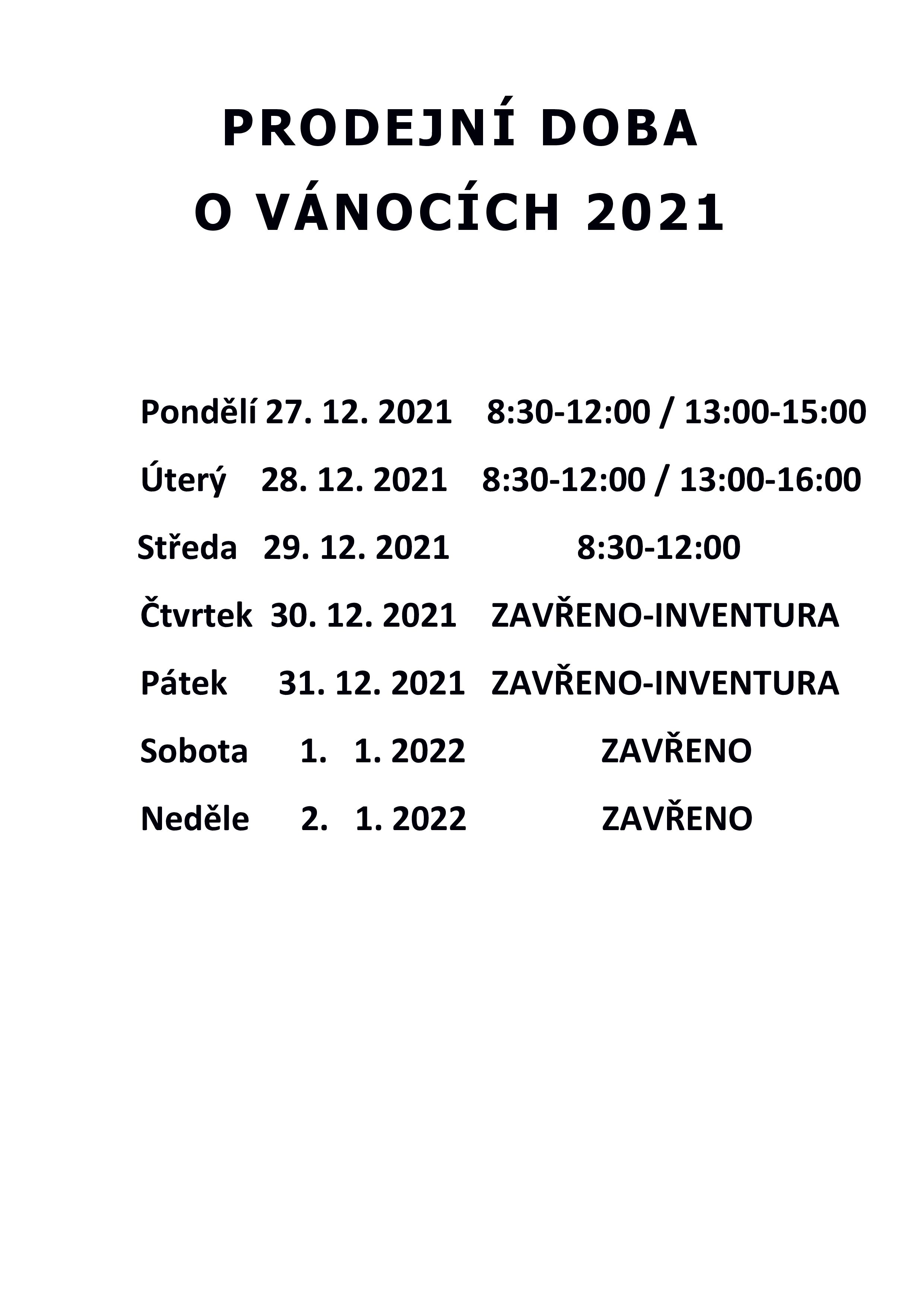 PRODEJNÍ DOBA
O VÁNOCÍCH 2021

Pondělí 27. 12. 2021 8:30-12:00 / 13:00-15:00

Úterý 28. 12. 2021 8:30-12:00 / 13:00-16:00

Středa 29. 12. 2021 8:30-12:00

Čtvrtek 30. 12. 2021 ZAVŘENO-INVENTURA

Pátek 31. 12. 2021 ZAVŘENO-INVENTURA

Sobota 1. 1. 2022 ZAVŘENO

Neděle 2. 1. 2022 ZAVŘENO